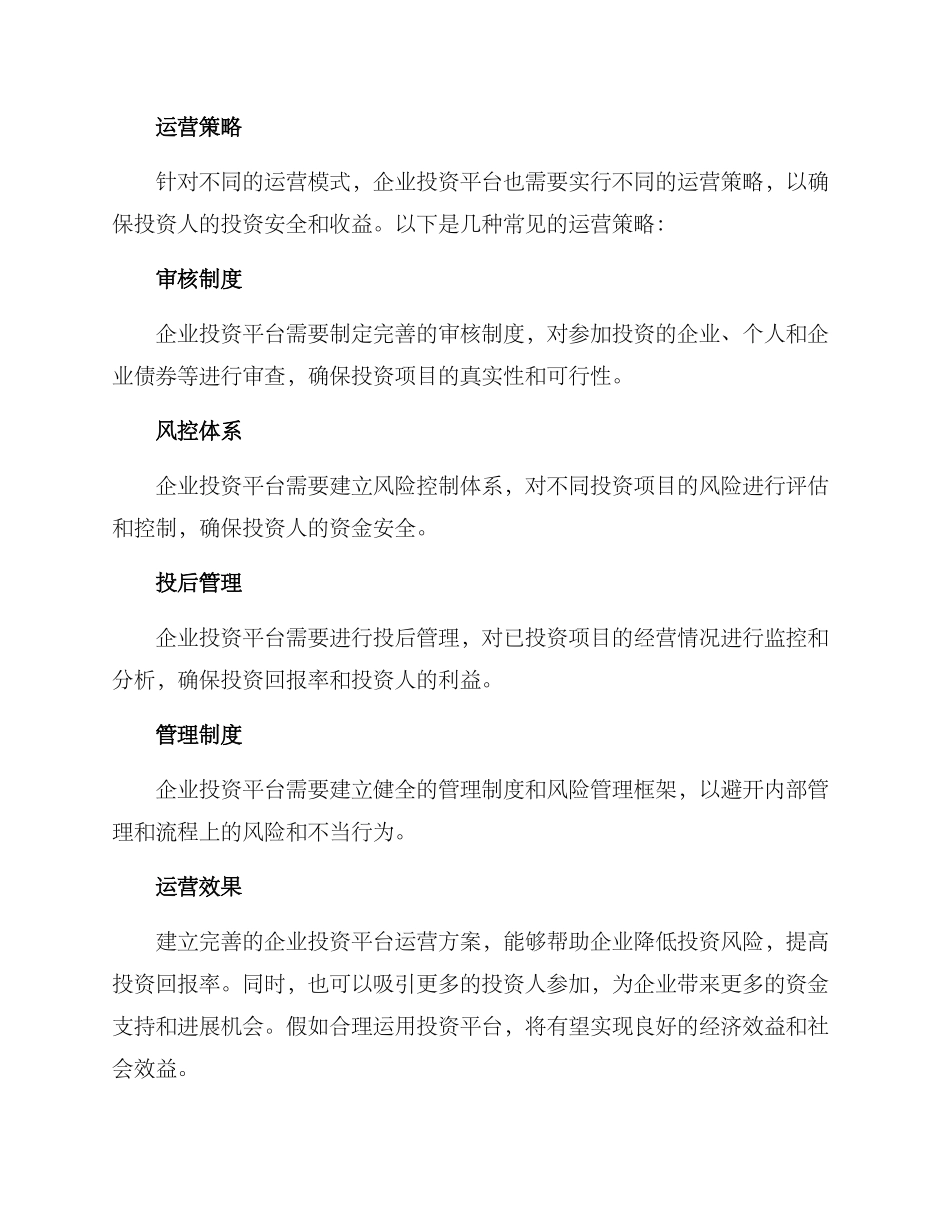 运营策略

针对不同的运营模式，企业投资平台也需要实行不同的运营策略，以确保投资人的投资安全和收益。以下是几种常见的运营策略：

审核制度

企业投资平台需要制定完善的审核制度，对参加投资的企业、个人和企业债券等进行审查，确保投资项目的真实性和可行性。

风控体系

企业投资平台需要建立风险控制体系，对不同投资项目的风险进行评估和控制，确保投资人的资金安全。

投后管理

企业投资平台需要进行投后管理，对已投资项目的经营情况进行监控和分析，确保投资回报率和投资人的利益。

管理制度

企业投资平台需要建立健全的管理制度和风险管理框架，以避开内部管理和流程上的风险和不当行为。

运营效果

建立完善的企业投资平台运营方案，能够帮助企业降低投资风险，提高投资回报率。同时，也可以吸引更多的投资人参加，为企业带来更多的资金支持和进展机会。假如合理运用投资平台，将有望实现良好的经济效益和社会效益。